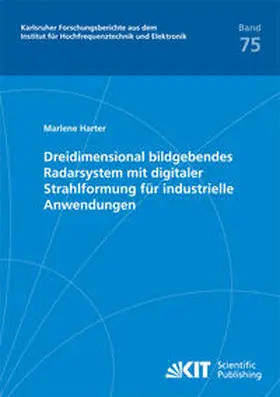 Karlsruher Forschungsberichte aus dem Institut für Hochfrequenztechnik und Elektronik

Band
75

Marlene Harter

Dreidimensional bildgebendes Radarsystem mit digitaler Strahlformung für industrielle Anwendungen

KIT Scientific Publishing